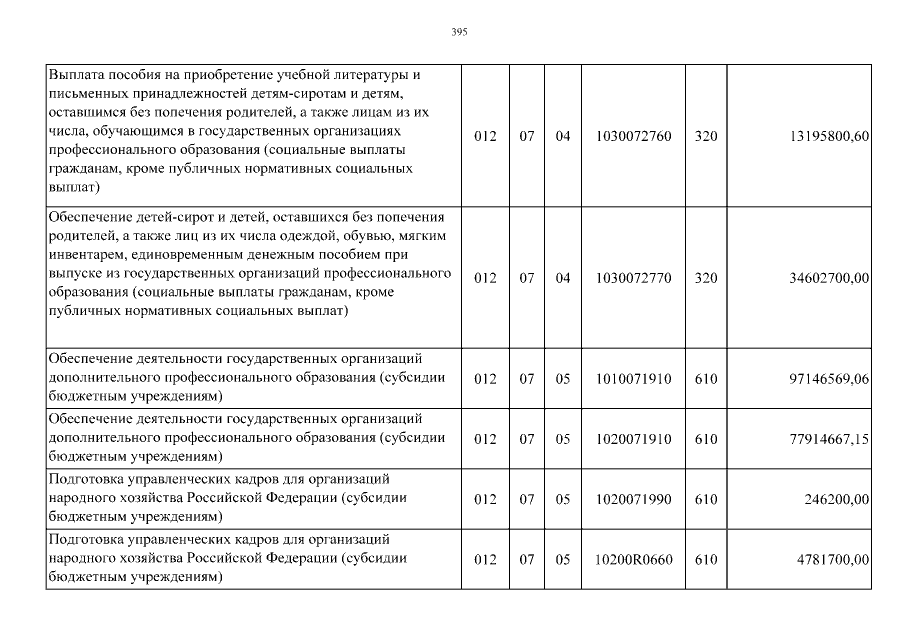 395

| | | | | | | |
|---|---|---|---|---|---|---|
| Выплата пособия на приобретение учебной литературы и письменных принадлежностей детям-сиротам и детям, оставшимся без попечения родителей, а также лицам из их числа, обучающимся в государственных организациях профессионального образования (социальные выплаты гражданам, кроме публичных нормативных социальных выплат) | 012 | 07 | 04 | 1030072760 | 320 | 13195800,60 |
| Обеспечение детей-сирот и детей, оставшихся без попечения родителей, а также лиц из их числа одеждой, обувью, мягким инвентарем, единовременным денежным пособием при выпуске из государственных организаций профессионального образования (социальные выплаты гражданам, кроме публичных нормативных социальных выплат) | 012 | 07 | 04 | 1030072770 | 320 | 34602700,00 |
| Обеспечение деятельности государственных организаций дополнительного профессионального образования (субсидии бюджетным учреждениям) | 012 | 07 | 05 | 1010071910 | 610 | 97146569,06 |
| Обеспечение деятельности государственных организаций дополнительного профессионального образования (субсидии бюджетным учреждениям) | 012 | 07 | 05 | 1020071910 | 610 | 77914667,15 |
| Подготовка управленческих кадров для организаций народного хозяйства Российской Федерации (субсидии бюджетным учреждениям) | 012 | 07 | 05 | 1020071990 | 610 | 246200,00 |
| Подготовка управленческих кадров для организаций народного хозяйства Российской Федерации (субсидии бюджетным учреждениям) | 012 | 07 | 05 | 10200R0660 | 610 | 4781700,00 |